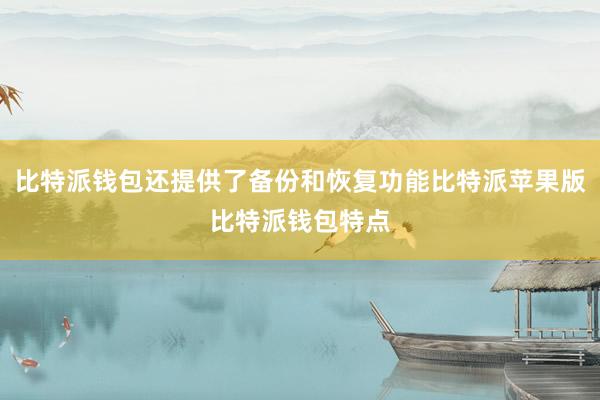 比特派钱包还提供了备份和恢复功能比特派苹果版比特派钱包特点